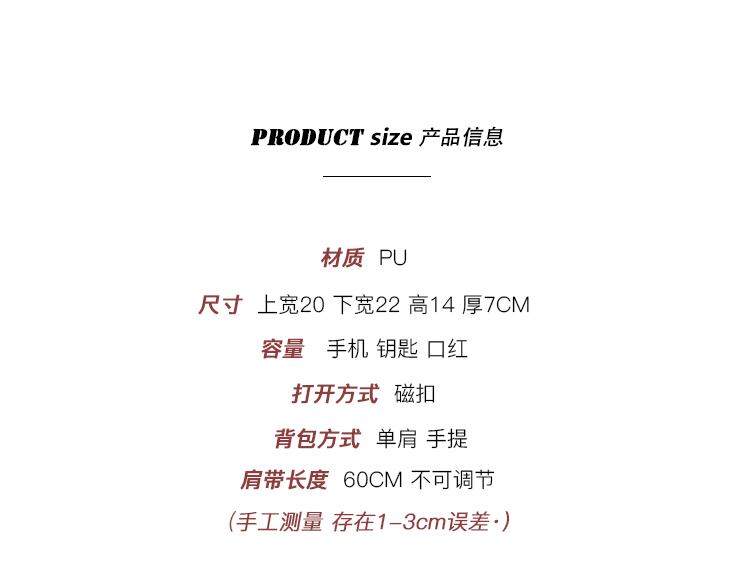 PRODUCT size 产品信息

材质 PU

尺寸 上宽20 下宽22 高14 厚7CM

容量 手机 钥匙 口红

打开方式 磁扣

背包方式 单肩 手提

肩带长度 60CM 不可调节

(手工测量 存在1-3cm误差·)